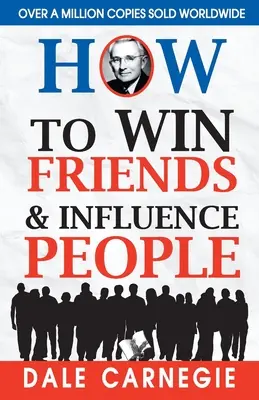 OVER A MILLION COPIES SOLD WORLDWIDE

HOW

TO WIN FRIENDS & INFLUENCE PEOPLE

DALE CARNEGIE